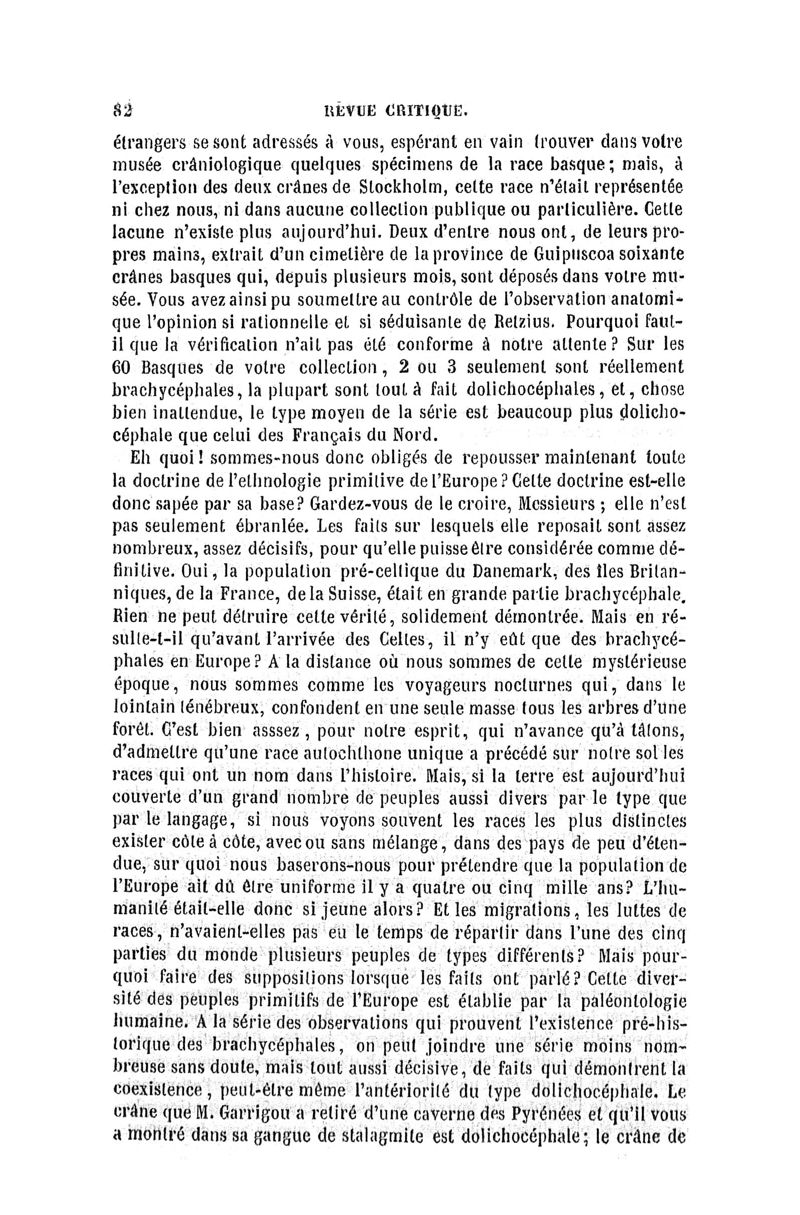 82 REVUE CRITIQUE.

étrangers se sont adressés à vous, espérant en vain trouver dans votre musée crâniologique quelques spécimens de la race basque; mais, à l'exception des deux crânes de Stockholm, cette race n'était représentée ni chez nous, ni dans aucune collection publique ou particulière. Cette lacune n'existe plus aujourd'hui. Deux d'entre nous ont, de leurs propres mains, extrait d'un cimetière de la province de Guipuscoa soixante crânes basques qui, depuis plusieurs mois, sont déposés dans votre musée. Vous avez ainsi pu soumettre au contrôle de l'observation anatomique l'opinion si rationnelle et si séduisante de Retzius. Pourquoi faut-il que la vérification n'ait pas été conforme à notre attente? Sur les 60 Basques de votre collection, 2 ou 3 seulement sont réellement brachycéphales, la plupart sont tout à fait dolichocéphales, et, chose bien inattendue, le type moyen de la série est beaucoup plus dolichocéphale que celui des Français du Nord.

Eh quoi! sommes-nous donc obligés de repousser maintenant toute la doctrine de l'ethnologie primitive de l'Europe? Cette doctrine est-elle donc sapée par sa base? Gardez-vous de le croire, Messieurs; elle n'est pas seulement ébranlée. Les faits sur lesquels elle reposait sont assez nombreux, assez décisifs, pour qu'elle puisse être considérée comme définitive. Oui, la population pré-celtique du Danemark, des îles Britanniques, de la France, de la Suisse, était en grande partie brachycéphale. Rien ne peut détruire cette vérité, solidement démontrée. Mais en résulte-t-il qu'avant l'arrivée des Celtes, il n'y eût que des brachycéphales en Europe? A la distance où nous sommes de cette mystérieuse époque, nous sommes comme les voyageurs nocturnes qui, dans le lointain ténébreux, confondent en une seule masse tous les arbres d'une forêt. C'est bien asssez, pour notre esprit, qui n'avance qu'à tâtons, d'admettre qu'une race autochthone unique a précédé sur notre sol les races qui ont un nom dans l'histoire. Mais, si la terre est aujourd'hui couverte d'un grand nombre de peuples aussi divers par le type que par le langage, si nous voyons souvent les races les plus distinctes exister côte à côte, avec ou sans mélange, dans des pays de peu d'étendue, sur quoi nous baserons-nous pour prétendre que la population de l'Europe ait dû être uniforme il y a quatre ou cinq mille ans? L'humanité était-elle donc si jeune alors? Et les migrations, les luttes de races, n'avaient-elles pas eu le temps de répartir dans l'une des cinq parties du monde plusieurs peuples de types différents? Mais pourquoi faire des suppositions lorsque les faits ont parlé? Cette diversité des peuples primitifs de l'Europe est établie par la paléontologie humaine. A la série des observations qui prouvent l'existence pré-historique des brachycéphales, on peut joindre une série moins nombreuse sans doute, mais tout aussi décisive, de faits qui démontrent la coexistence, peut-être même l'antériorité du type dolichocéphale. Le crâne que M. Garrigou a retiré d'une caverne des Pyrénées et qu'il vous a montré dans sa gangue de stalagmite est dolichocéphale; le crâne de